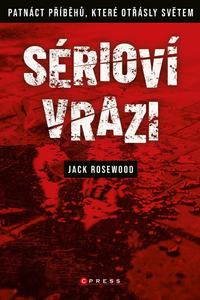 PATNÁCT PŘÍBĚHŮ, KTERÉ OTŘÁSLY SVĚTEM

SÉRIOVÍ VRAZI

JACK ROSEWOOD

CPRESS